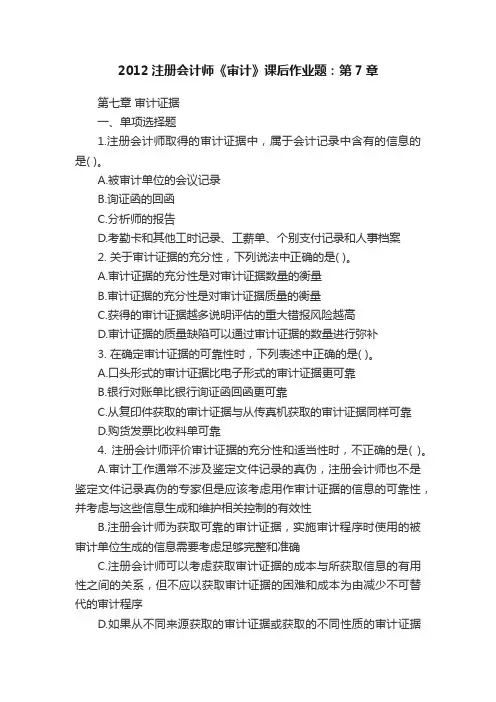 2012 注册会计师《审计》课后作业题：第 7 章

第七章 审计证据

一、单项选择题

1.注册会计师取得的审计证据中，属于会计记录中含有的信息的是( )。

A.被审计单位的会议记录

B.询证函的回函

C.分析师的报告

D.考勤卡和其他工时记录、工薪单、个别支付记录和人事档案

2. 关于审计证据的充分性，下列说法中正确的是( )。

A.审计证据的充分性是对审计证据数量的衡量

B.审计证据的充分性是对审计证据质量的衡量

C.获得的审计证据越多说明评估的重大错报风险越高

D.审计证据的质量缺陷可以通过审计证据的数量进行弥补

3. 在确定审计证据的可靠性时，下列表述中正确的是( )。

A.口头形式的审计证据比电子形式的审计证据更可靠

B.银行对账单比银行询证函回函更可靠

C.从复印件获取的审计证据与从传真机获取的审计证据同样可靠

D.购货发票比收料单可靠

4. 注册会计师评价审计证据的充分性和适当性时，不正确的是( )。

A.审计工作通常不涉及鉴定文件记录的真伪，注册会计师也不是鉴定文件记录真伪的专家但是应该考虑用作审计证据的信息的可靠性，并考虑与这些信息生成和维护相关控制的有效性

B.注册会计师为获取可靠的审计证据，实施审计程序时使用的被审计单位生成的信息需要考虑足够完整和准确

C.注册会计师可以考虑获取审计证据的成本与所获取信息的有用性之间的关系，但不应以获取审计证据的困难和成本为由减少不可替代的审计程序

D.如果从不同来源获取的审计证据或获取的不同性质的审计证据